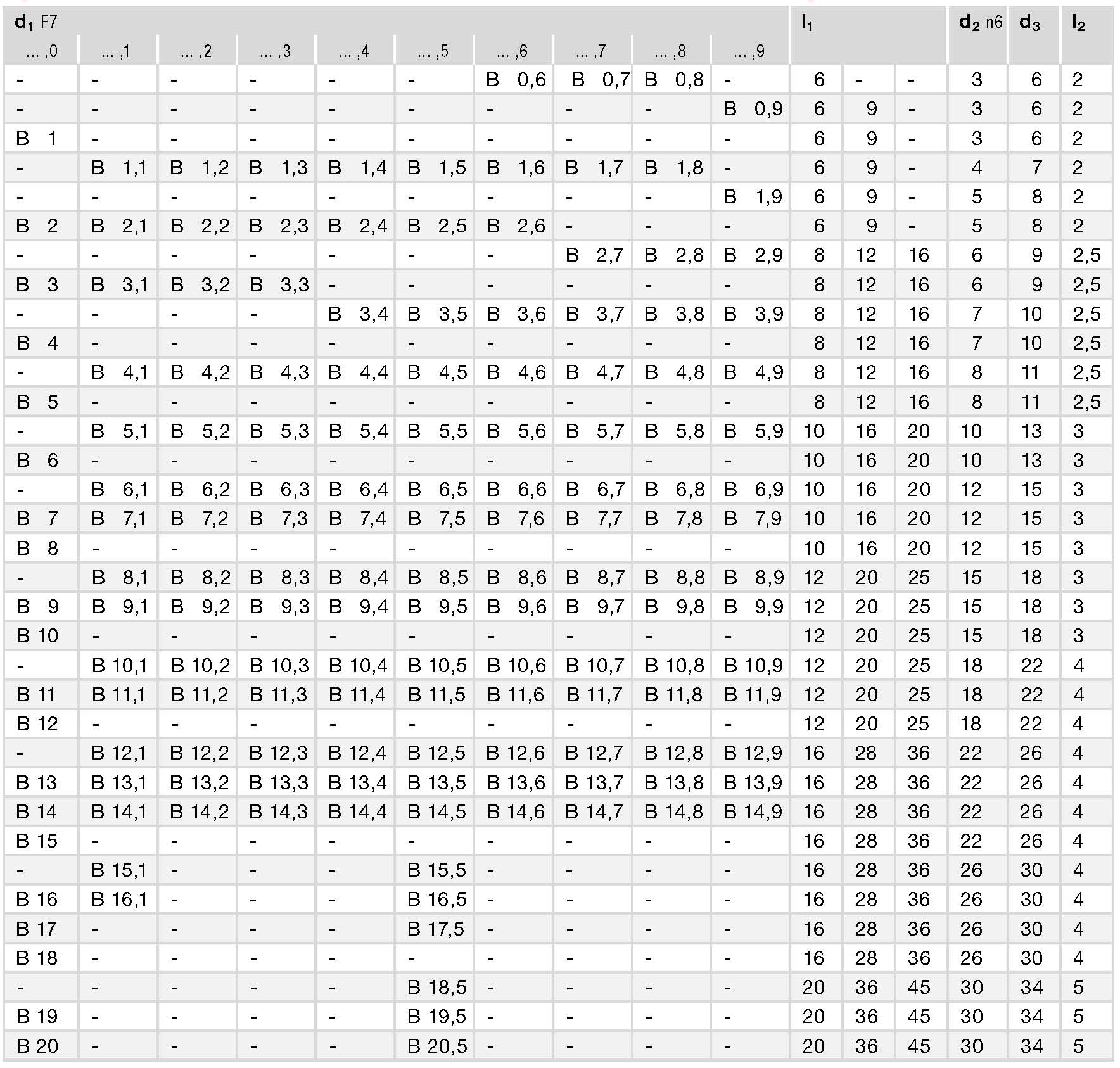 | $d_1$ F7 | | | | | | | | | | $l_1$ | | | $d_2$ n6 | $d_3$ | $l_2$ |
|---|---|---|---|---|---|---|---|---|---|---|---|---|---|---|---|
| ... ,0 | ... ,1 | ... ,2 | ... ,3 | ... ,4 | ... ,5 | ... ,6 | ... ,7 | ... ,8 | ... ,9 | | | | | | |
| - | - | - | - | - | - | B 0,6 | B 0,7 | B 0,8 | - | 6 | - | - | 3 | 6 | 2 |
| - | - | - | - | - | - | - | - | - | B 0,9 | 6 | 9 | - | 3 | 6 | 2 |
| B 1 | - | - | - | - | - | - | - | - | - | 6 | 9 | - | 3 | 6 | 2 |
| - | B 1,1 | B 1,2 | B 1,3 | B 1,4 | B 1,5 | B 1,6 | B 1,7 | B 1,8 | - | 6 | 9 | - | 4 | 7 | 2 |
| - | - | - | - | - | - | - | - | - | B 1,9 | 6 | 9 | - | 5 | 8 | 2 |
| B 2 | B 2,1 | B 2,2 | B 2,3 | B 2,4 | B 2,5 | B 2,6 | - | - | - | 6 | 9 | - | 5 | 8 | 2 |
| - | - | - | - | - | - | - | B 2,7 | B 2,8 | B 2,9 | 8 | 12 | 16 | 6 | 9 | 2,5 |
| B 3 | B 3,1 | B 3,2 | B 3,3 | - | - | - | - | - | - | 8 | 12 | 16 | 6 | 9 | 2,5 |
| - | - | - | - | B 3,4 | B 3,5 | B 3,6 | B 3,7 | B 3,8 | B 3,9 | 8 | 12 | 16 | 7 | 10 | 2,5 |
| B 4 | - | - | - | - | - | - | - | - | - | 8 | 12 | 16 | 7 | 10 | 2,5 |
| - | B 4,1 | B 4,2 | B 4,3 | B 4,4 | B 4,5 | B 4,6 | B 4,7 | B 4,8 | B 4,9 | 8 | 12 | 16 | 8 | 11 | 2,5 |
| B 5 | - | - | - | - | - | - | - | - | - | 8 | 12 | 16 | 8 | 11 | 2,5 |
| - | B 5,1 | B 5,2 | B 5,3 | B 5,4 | B 5,5 | B 5,6 | B 5,7 | B 5,8 | B 5,9 | 10 | 16 | 20 | 10 | 13 | 3 |
| B 6 | - | - | - | - | - | - | - | - | - | 10 | 16 | 20 | 10 | 13 | 3 |
| - | B 6,1 | B 6,2 | B 6,3 | B 6,4 | B 6,5 | B 6,6 | B 6,7 | B 6,8 | B 6,9 | 10 | 16 | 20 | 12 | 15 | 3 |
| B 7 | B 7,1 | B 7,2 | B 7,3 | B 7,4 | B 7,5 | B 7,6 | B 7,7 | B 7,8 | B 7,9 | 10 | 16 | 20 | 12 | 15 | 3 |
| B 8 | - | - | - | - | - | - | - | - | - | 10 | 16 | 20 | 12 | 15 | 3 |
| - | B 8,1 | B 8,2 | B 8,3 | B 8,4 | B 8,5 | B 8,6 | B 8,7 | B 8,8 | B 8,9 | 12 | 20 | 25 | 15 | 18 | 3 |
| B 9 | B 9,1 | B 9,2 | B 9,3 | B 9,4 | B 9,5 | B 9,6 | B 9,7 | B 9,8 | B 9,9 | 12 | 20 | 25 | 15 | 18 | 3 |
| B 10 | - | - | - | - | - | - | - | - | - | 12 | 20 | 25 | 15 | 18 | 3 |
| - | B 10,1 | B 10,2 | B 10,3 | B 10,4 | B 10,5 | B 10,6 | B 10,7 | B 10,8 | B 10,9 | 12 | 20 | 25 | 18 | 22 | 4 |
| B 11 | B 11,1 | B 11,2 | B 11,3 | B 11,4 | B 11,5 | B 11,6 | B 11,7 | B 11,8 | B 11,9 | 12 | 20 | 25 | 18 | 22 | 4 |
| B 12 | - | - | - | - | - | - | - | - | - | 12 | 20 | 25 | 18 | 22 | 4 |
| - | B 12,1 | B 12,2 | B 12,3 | B 12,4 | B 12,5 | B 12,6 | B 12,7 | B 12,8 | B 12,9 | 16 | 28 | 36 | 22 | 26 | 4 |
| B 13 | B 13,1 | B 13,2 | B 13,3 | B 13,4 | B 13,5 | B 13,6 | B 13,7 | B 13,8 | B 13,9 | 16 | 28 | 36 | 22 | 26 | 4 |
| B 14 | B 14,1 | B 14,2 | B 14,3 | B 14,4 | B 14,5 | B 14,6 | B 14,7 | B 14,8 | B 14,9 | 16 | 28 | 36 | 22 | 26 | 4 |
| B 15 | - | - | - | - | - | - | - | - | - | 16 | 28 | 36 | 22 | 26 | 4 |
| - | B 15,1 | - | - | - | B 15,5 | - | - | - | - | 16 | 28 | 36 | 26 | 30 | 4 |
| B 16 | B 16,1 | - | - | - | B 16,5 | - | - | - | - | 16 | 28 | 36 | 26 | 30 | 4 |
| B 17 | - | - | - | - | B 17,5 | - | - | - | - | 16 | 28 | 36 | 26 | 30 | 4 |
| B 18 | - | - | - | - | - | - | - | - | - | 16 | 28 | 36 | 26 | 30 | 4 |
| - | - | - | - | - | B 18,5 | - | - | - | - | 20 | 36 | 45 | 30 | 34 | 5 |
| B 19 | - | - | - | - | B 19,5 | - | - | - | - | 20 | 36 | 45 | 30 | 34 | 5 |
| B 20 | - | - | - | - | B 20,5 | - | - | - | - | 20 | 36 | 45 | 30 | 34 | 5 |